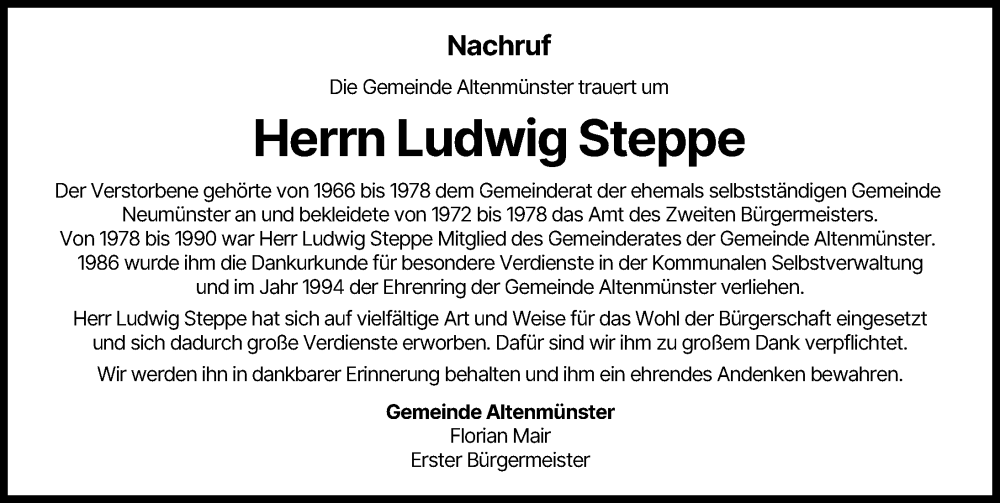 Nachruf

Die Gemeinde Altenmünster trauert um

Herrn Ludwig Steppe

Der Verstorbene gehörte von 1966 bis 1978 dem Gemeinderat der ehemals selbstständigen Gemeinde Neumünster an und bekleidete von 1972 bis 1978 das Amt des Zweiten Bürgermeisters. Von 1978 bis 1990 war Herr Ludwig Steppe Mitglied des Gemeinderates der Gemeinde Altenmünster. 1986 wurde ihm die Dankurkunde für besondere Verdienste in der Kommunalen Selbstverwaltung und im Jahr 1994 der Ehrenring der Gemeinde Altenmünster verliehen.

Herr Ludwig Steppe hat sich auf vielfältige Art und Weise für das Wohl der Bürgerschaft eingesetzt und sich dadurch große Verdienste erworben. Dafür sind wir ihm zu großem Dank verpflichtet.

Wir werden ihn in dankbarer Erinnerung behalten und ihm ein ehrendes Andenken bewahren.

Gemeinde Altenmünster
Florian Mair
Erster Bürgermeister